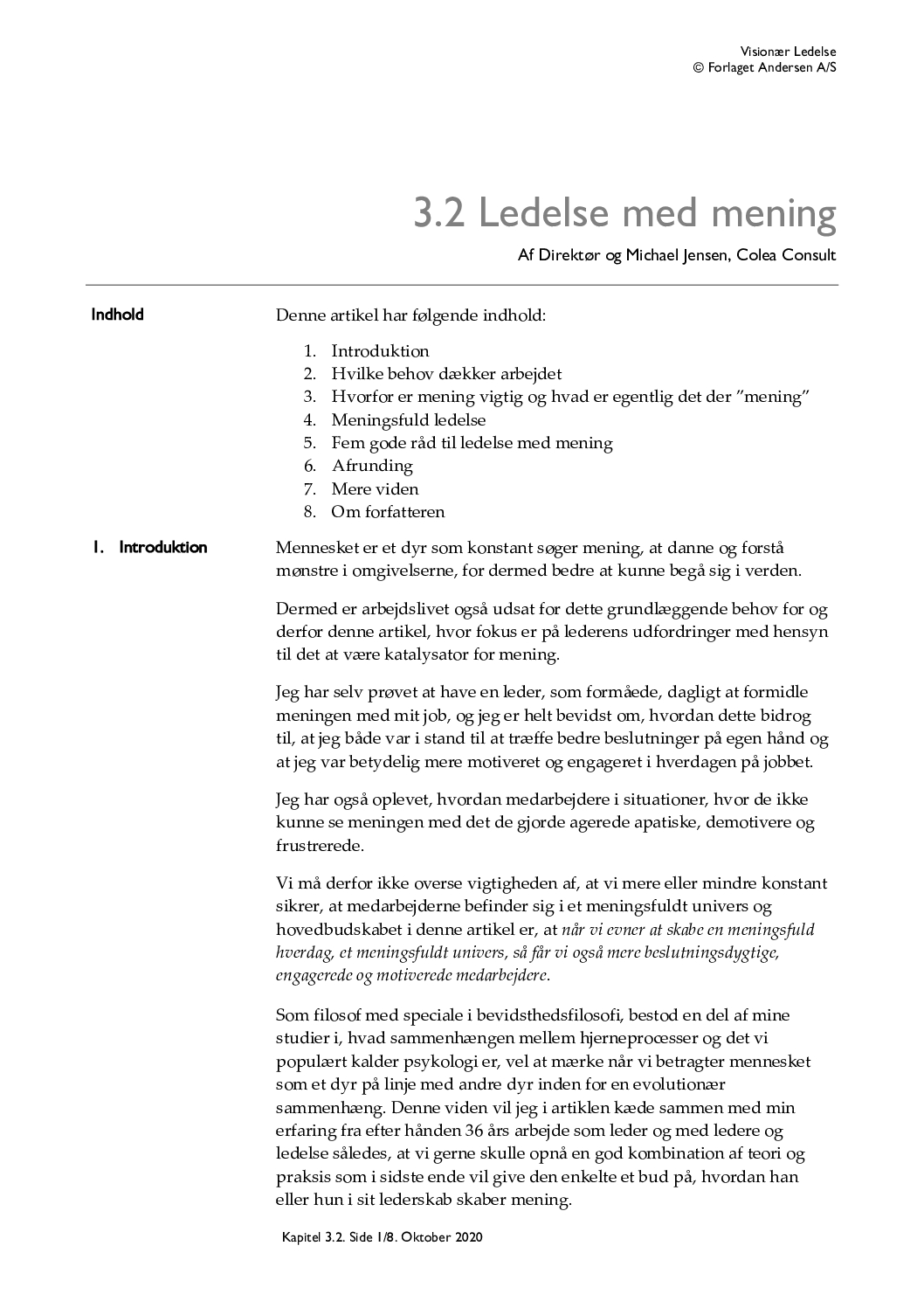 Visionær Ledelse
© Forlaget Andersen A/S

3.2 Ledelse med mening

Af Direktør og Michael Jensen, Colea Consult

Indhold

Denne artikel har følgende indhold:

1. Introduktion
2. Hvilke behov dækker arbejdet
3. Hvorfor er mening vigtig og hvad er egentlig det der ”mening”
4. Meningsfuld ledelse
5. Fem gode råd til ledelse med mening
6. Afrunding
7. Mere viden
8. Om forfatteren

1. Introduktion

Mennesket er et dyr som konstant søger mening, at danne og forstå mønstre i omgivelserne, for dermed bedre at kunne begå sig i verden.

Dermed er arbejdslivet også udsat for dette grundlæggende behov for og derfor denne artikel, hvor fokus er på lederens udfordringer med hensyn til det at være katalysator for mening.

Jeg har selv prøvet at have en leder, som formåede, dagligt at formidle meningen med mit job, og jeg er helt bevidst om, hvordan dette bidrog til, at jeg både var i stand til at træffe bedre beslutninger på egen hånd og at jeg var betydelig mere motiveret og engageret i hverdagen på jobbet.

Jeg har også oplevet, hvordan medarbejdere i situationer, hvor de ikke kunne se meningen med det de gjorde agerede apatiske, demotivere og frustrerede.

Vi må derfor ikke overse vigtigheden af, at vi mere eller mindre konstant sikrer, at medarbejderne befinder sig i et meningsfuldt univers og hovedbudskabet i denne artikel er, at når vi evner at skabe en meningsfuld hverdag, et meningsfuldt univers, så får vi også mere beslutningsdygtige, engagerede og motiverede medarbejdere.

Som filosof med speciale i bevidsthedsfilosofi, bestod en del af mine studier i, hvad sammenhængen mellem hjerneprocesser og det vi populært kalder psykologi er, vel at mærke når vi betragter mennesket som et dyr på linje med andre dyr inden for en evolutionær sammenhæng. Denne viden vil jeg i artiklen kæde sammen med min erfaring fra efter hånden 36 års arbejde som leder og med ledere og ledelse således, at vi gerne skulle opnå en god kombination af teori og praksis som i sidste ende vil give den enkelte et bud på, hvordan han eller hun i sit lederskab skaber mening.

Kapitel 3.2. Side 1/8. Oktober 2020